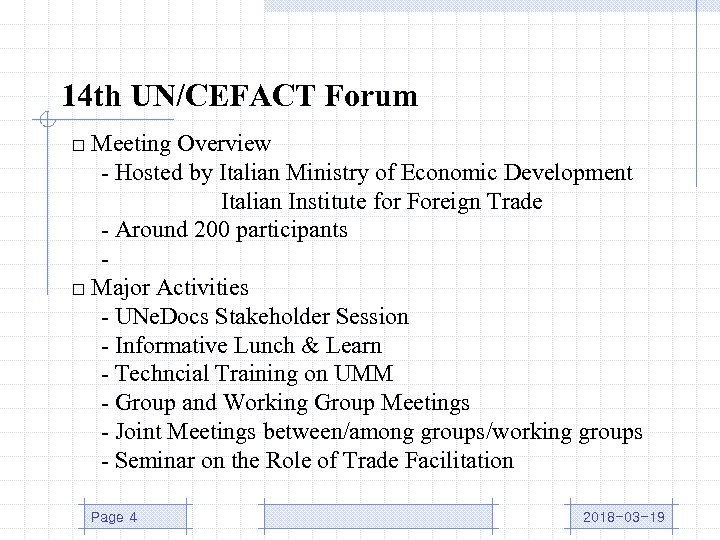 14th UN/CEFACT Forum

□ Meeting Overview
- Hosted by Italian Ministry of Economic Development
Italian Institute for Foreign Trade
- Around 200 participants
-

□ Major Activities
- UNeDocs Stakeholder Session
- Informative Lunch & Learn
- Techncial Training on UMM
- Group and Working Group Meetings
- Joint Meetings between/among groups/working groups
- Seminar on the Role of Trade Facilitation

Page 4

2018-03-19